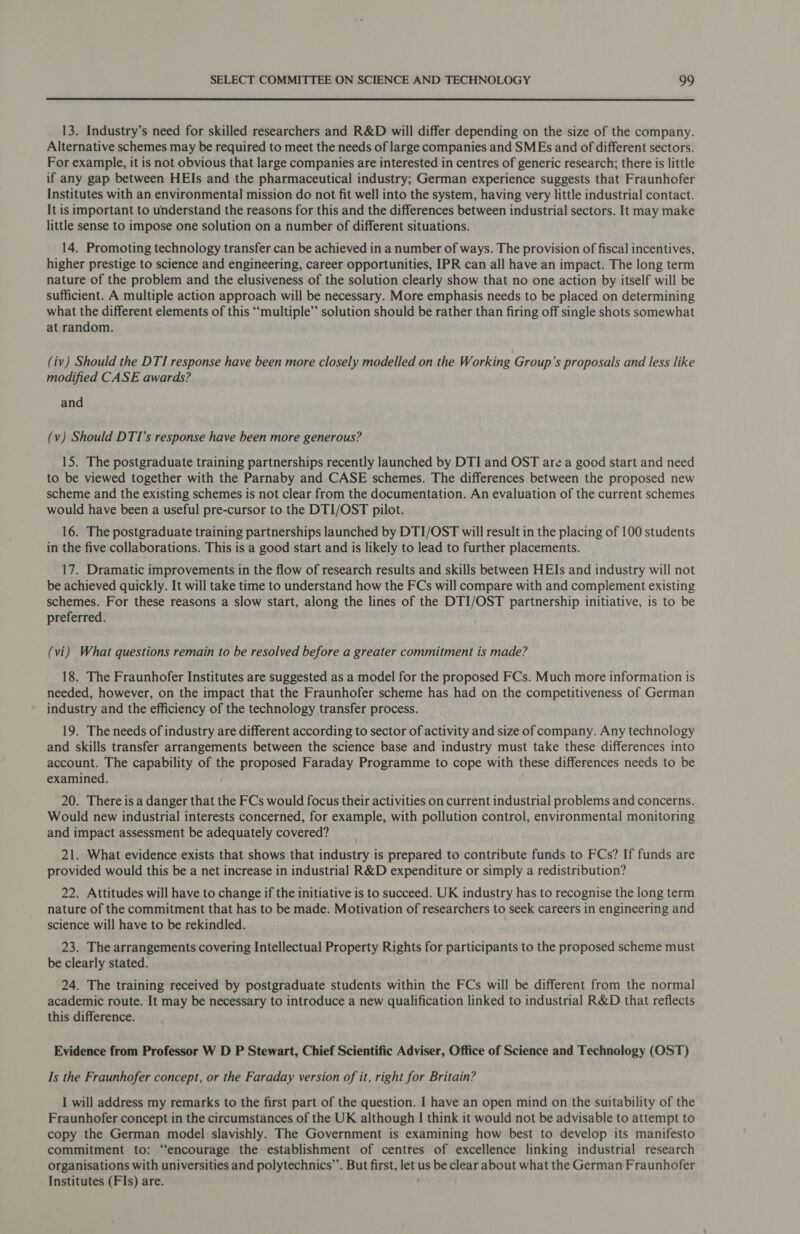 SELECT COMMITTEE ON SCIENCE AND TECHNOLOGY 99

13. Industry's need for skilled researchers and R&D will differ depending on the size of the company. Alternative schemes may be required to meet the needs of large companies and SMEs and of different sectors. For example, it is not obvious that large companies are interested in centres of generic research; there is little if any gap between HEIs and the pharmaceutical industry; German experience suggests that Fraunhofer Institutes with an environmental mission do not fit well into the system, having very little industrial contact. It is important to understand the reasons for this and the differences between industrial sectors. It may make little sense to impose one solution on a number of different situations.

14. Promoting technology transfer can be achieved in a number of ways. The provision of fiscal incentives, higher prestige to science and engineering, career opportunities, IPR can all have an impact. The long term nature of the problem and the elusiveness of the solution clearly show that no one action by itself will be sufficient. A multiple action approach will be necessary. More emphasis needs to be placed on determining what the different elements of this "multiple" solution should be rather than firing off single shots somewhat at random.

(iv) Should the DTI response have been more closely modelled on the Working Group's proposals and less like modified CASE awards?

and

(v) Should DTI's response have been more generous?

15. The postgraduate training partnerships recently launched by DTI and OST are a good start and need to be viewed together with the Parnaby and CASE schemes. The differences between the proposed new scheme and the existing schemes is not clear from the documentation. An evaluation of the current schemes would have been a useful pre-cursor to the DTI/OST pilot.

16. The postgraduate training partnerships launched by DTI/OST will result in the placing of 100 students in the five collaborations. This is a good start and is likely to lead to further placements.

17. Dramatic improvements in the flow of research results and skills between HEIs and industry will not be achieved quickly. It will take time to understand how the FCs will compare with and complement existing schemes. For these reasons a slow start, along the lines of the DTI/OST partnership initiative, is to be preferred.

(vi) What questions remain to be resolved before a greater commitment is made?

18. The Fraunhofer Institutes are suggested as a model for the proposed FCs. Much more information is needed, however, on the impact that the Fraunhofer scheme has had on the competitiveness of German industry and the efficiency of the technology transfer process.

19. The needs of industry are different according to sector of activity and size of company. Any technology and skills transfer arrangements between the science base and industry must take these differences into account. The capability of the proposed Faraday Programme to cope with these differences needs to be examined.

20. There is a danger that the FCs would focus their activities on current industrial problems and concerns. Would new industrial interests concerned, for example, with pollution control, environmental monitoring and impact assessment be adequately covered?

21. What evidence exists that shows that industry is prepared to contribute funds to FCs? If funds are provided would this be a net increase in industrial R&D expenditure or simply a redistribution?

22. Attitudes will have to change if the initiative is to succeed. UK industry has to recognise the long term nature of the commitment that has to be made. Motivation of researchers to seek careers in engineering and science will have to be rekindled.

23. The arrangements covering Intellectual Property Rights for participants to the proposed scheme must be clearly stated.

24. The training received by postgraduate students within the FCs will be different from the normal academic route. It may be necessary to introduce a new qualification linked to industrial R&D that reflects this difference.

Evidence from Professor W D P Stewart, Chief Scientific Adviser, Office of Science and Technology (OST)

Is the Fraunhofer concept, or the Faraday version of it, right for Britain?

I will address my remarks to the first part of the question. I have an open mind on the suitability of the Fraunhofer concept in the circumstances of the UK although I think it would not be advisable to attempt to copy the German model slavishly. The Government is examining how best to develop its manifesto commitment to: "encourage the establishment of centres of excellence linking industrial research organisations with universities and polytechnics". But first, let us be clear about what the German Fraunhofer Institutes (FIs) are.